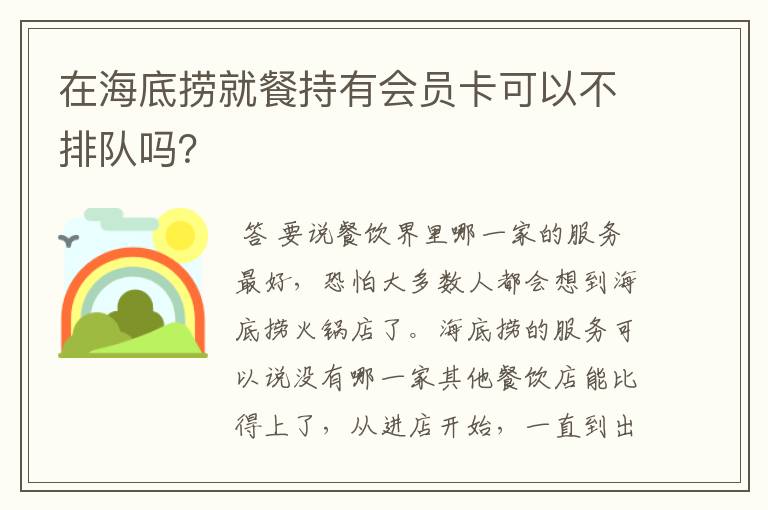 在海底捞就餐持有会员卡可以不排队吗?

答 要说餐饮界里哪一家的服务最好，恐怕大多数人都会想到海底捞火锅店了。海底捞的服务可以说没有哪一家其他餐饮店能比得上了，从进店开始，一直到出